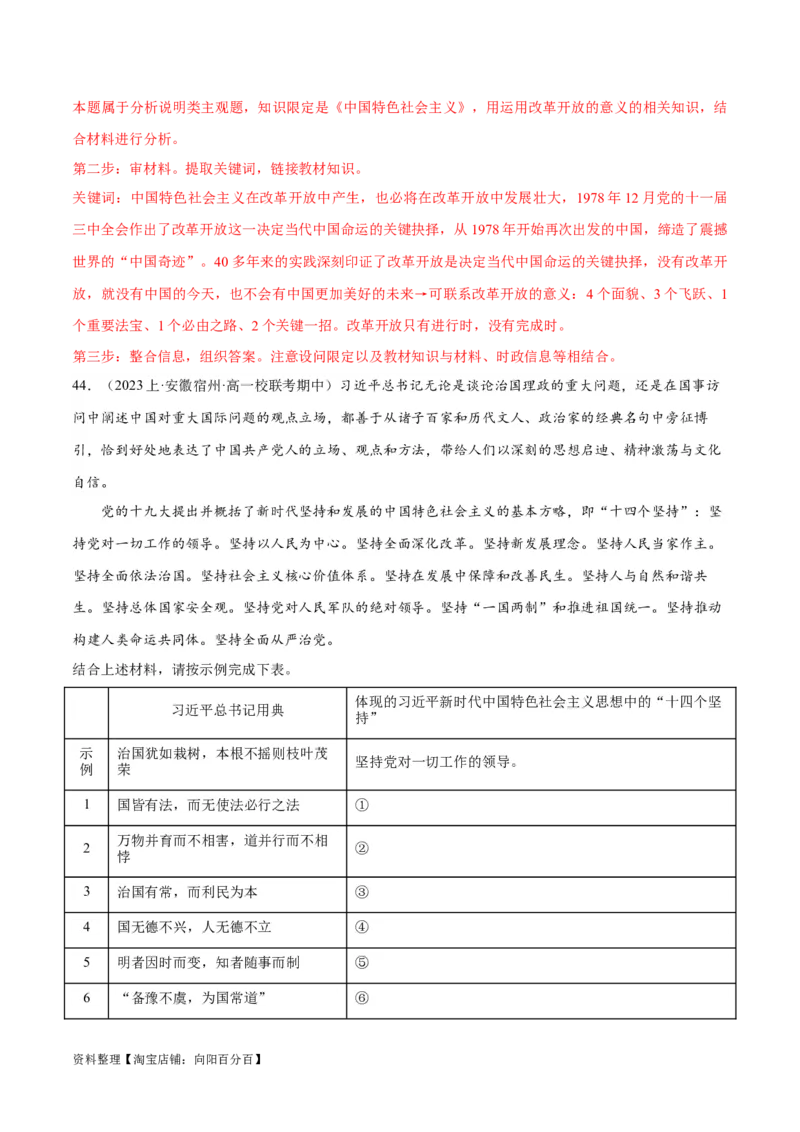 本题属于分析说明类主观题，知识限定是《中国特色社会主义》，用运用改革开放的意义的相关知识，结合材料进行分析。

第二步：审材料。提取关键词，链接教材知识。

关键词：中国特色社会主义在改革开放中产生，也必将在改革开放中发展壮大，1978 年 12 月党的十一届三中全会作出了改革开放这一决定当代中国命运的关键抉择，从 1978 年开始再次出发的中国，缔造了震撼世界的“中国奇迹”。40 多年来的实践深刻印证了改革开放是决定当代中国命运的关键抉择，没有改革开放，就没有中国的今天，也不会有中国更加美好的未来→可联系改革开放的意义：4 个面貌、3 个飞跃、1 个重要法宝、1 个必由之路、2 个关键一招。改革开放只有进行时，没有完成时。

第三步：整合信息，组织答案。注意设问限定以及教材知识与材料、时政信息等相结合。

44．（2023 上·安徽宿州·高一校联考期中）习近平总书记无论是谈论治国理政的重大问题，还是在国事访问中阐述中国对重大国际问题的观点立场，都善于从诸子百家和历代文人、政治家的经典名句中旁征博引，恰到好处地表达了中国共产党人的立场、观点和方法，带给人们以深刻的思想启迪、精神激荡与文化自信。

党的十九大提出并概括了新时代坚持和发展的中国特色社会主义的基本方略，即“十四个坚持”：坚持党对一切工作的领导。坚持以人民为中心。坚持全面深化改革。坚持新发展理念。坚持人民当家作主。坚持全面依法治国。坚持社会主义核心价值体系。坚持在发展中保障和改善民生。坚持人与自然和谐共生。坚持总体国家安全观。坚持党对人民军队的绝对领导。坚持“一国两制”和推进祖国统一。坚持推动构建人类命运共同体。坚持全面从严治党。

结合上述材料，请按示例完成下表。

| | 习近平总书记用典 | 体现的习近平新时代中国特色社会主义思想中的“十四个坚持” |
|---|---|---|
| 示例 | 治国犹如栽树，本根不摇则枝叶茂荣 | 坚持党对一切工作的领导。 |
| 1 | 国皆有法，而无使法必行之法 | ① |
| 2 | 万物并育而不相害，道并行而不相悖 | ② |
| 3 | 治国有常，而利民为本 | ③ |
| 4 | 国无德不兴，人无德不立 | ④ |
| 5 | 明者因时而变，知者随事而制 | ⑤ |
| 6 | “备豫不虞，为国常道” | ⑥ |

资料整理【淘宝店铺：向阳百分百】